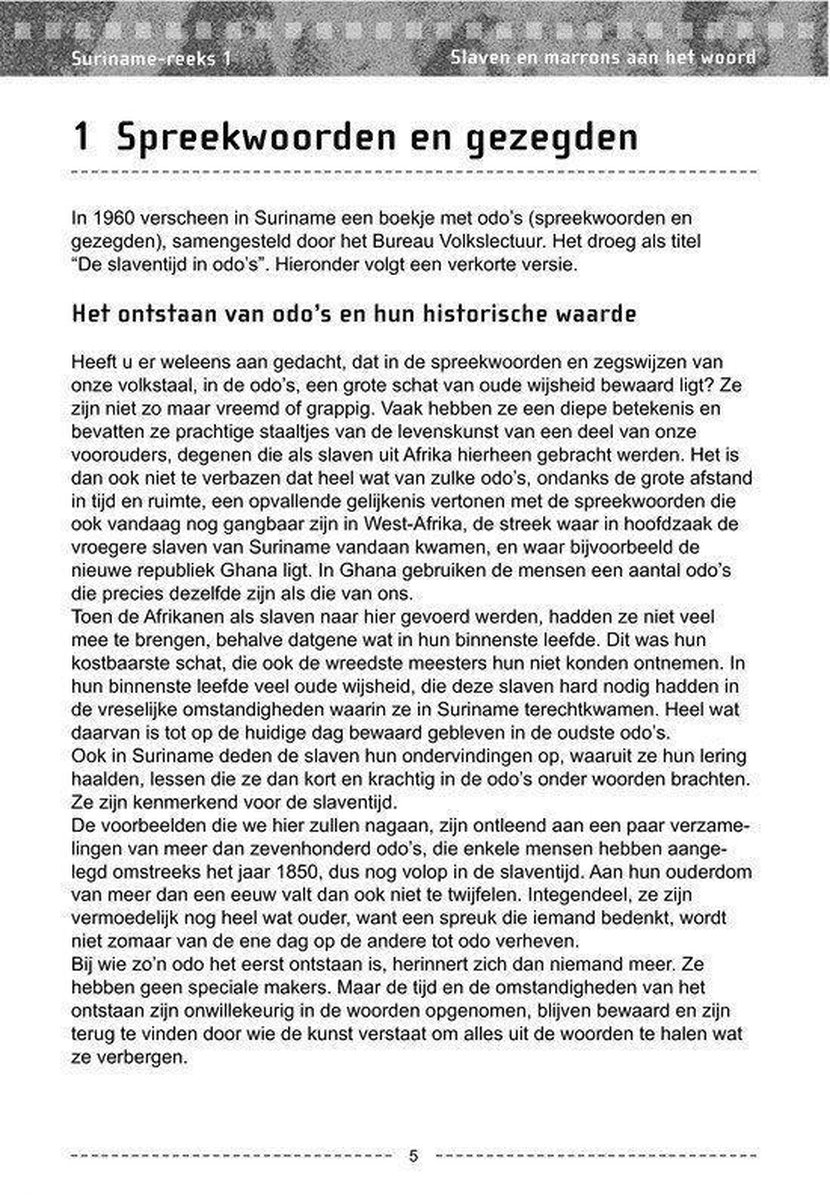 Suriname-reeks 1

Slaven en marrons aan het woord

1 Spreekwoorden en gezegden

In 1960 verscheen in Suriname een boekje met odo's (spreekwoorden en gezegden), samengesteld door het Bureau Volkslectuur. Het droeg als titel "De slaventijd in odo's". Hieronder volgt een verkorte versie.

Het ontstaan van odo's en hun historische waarde

Heeft u er weleens aan gedacht, dat in de spreekwoorden en zegswijzen van onze volkstaal, in de odo's, een grote schat van oude wijsheid bewaard ligt? Ze zijn niet zo maar vreemd of grappig. Vaak hebben ze een diepe betekenis en bevatten ze prachtige staaltjes van de levenskunst van een deel van onze voorouders, degenen die als slaven uit Afrika hierheen gebracht werden. Het is dan ook niet te verbazen dat heel wat van zulke odo's, ondanks de grote afstand in tijd en ruimte, een opvallende gelijkenis vertonen met de spreekwoorden die ook vandaag nog gangbaar zijn in West-Afrika, de streek waar in hoofdzaak de vroegere slaven van Suriname vandaan kwamen, en waar bijvoorbeeld de nieuwe republiek Ghana ligt. In Ghana gebruiken de mensen een aantal odo's die precies dezelfde zijn als die van ons.
Toen de Afrikanen als slaven naar hier gevoerd werden, hadden ze niet veel mee te brengen, behalve datgene wat in hun binnenste leefde. Dit was hun kostbaarste schat, die ook de wreedste meesters hun niet konden ontnemen. In hun binnenste leefde veel oude wijsheid, die deze slaven hard nodig hadden in de vreselijke omstandigheden waarin ze in Suriname terechtkwamen. Heel wat daarvan is tot op de huidige dag bewaard gebleven in de oudste odo's.
Ook in Suriname deden de slaven hun ondervindingen op, waaruit ze hun lering haalden, lessen die ze dan kort en krachtig in de odo's onder woorden brachten. Ze zijn kenmerkend voor de slaventijd.
De voorbeelden die we hier zullen nagaan, zijn ontleend aan een paar verzamelingen van meer dan zevenhonderd odo's, die enkele mensen hebben aangelegd omstreeks het jaar 1850, dus nog volop in de slaventijd. Aan hun ouderdom van meer dan een eeuw valt dan ook niet te twijfelen. Integendeel, ze zijn vermoedelijk nog heel wat ouder, want een spreuk die iemand bedenkt, wordt niet zomaar van de ene dag op de andere tot odo verheven.
Bij wie zo'n odo het eerst ontstaan is, herinnert zich dan niemand meer. Ze hebben geen speciale makers. Maar de tijd en de omstandigheden van het ontstaan zijn onwillekeurig in de woorden opgenomen, blijven bewaard en zijn terug te vinden door wie de kunst verstaat om alles uit de woorden te halen wat ze verbergen.

5